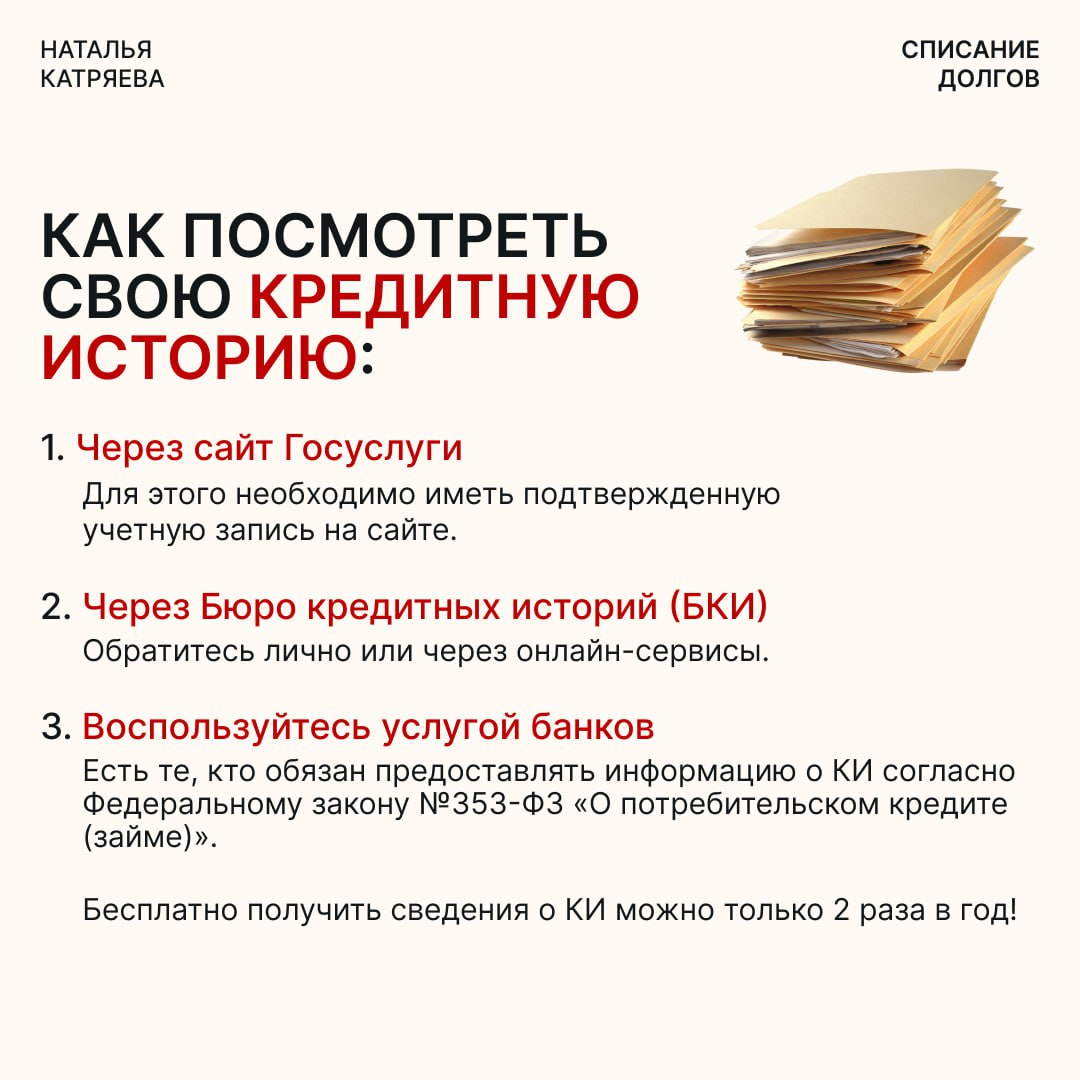 НАТАЛЬЯ КАТРЯЕВА

СПИСАНИЕ ДОЛГОВ

КАК ПОСМОТРЕТЬ СВОЮ КРЕДИТНУЮ ИСТОРИЮ:

1. Через сайт Госуслуги
Для этого необходимо иметь подтвержденную учетную запись на сайте.

2. Через Бюро кредитных историй (БКИ)
Обратитесь лично или через онлайн-сервисы.

3. Воспользуйтесь услугой банков
Есть те, кто обязан предоставлять информацию о КИ согласно Федеральному закону №353-ФЗ «О потребительском кредите (займе)».

Бесплатно получить сведения о КИ можно только 2 раза в год!